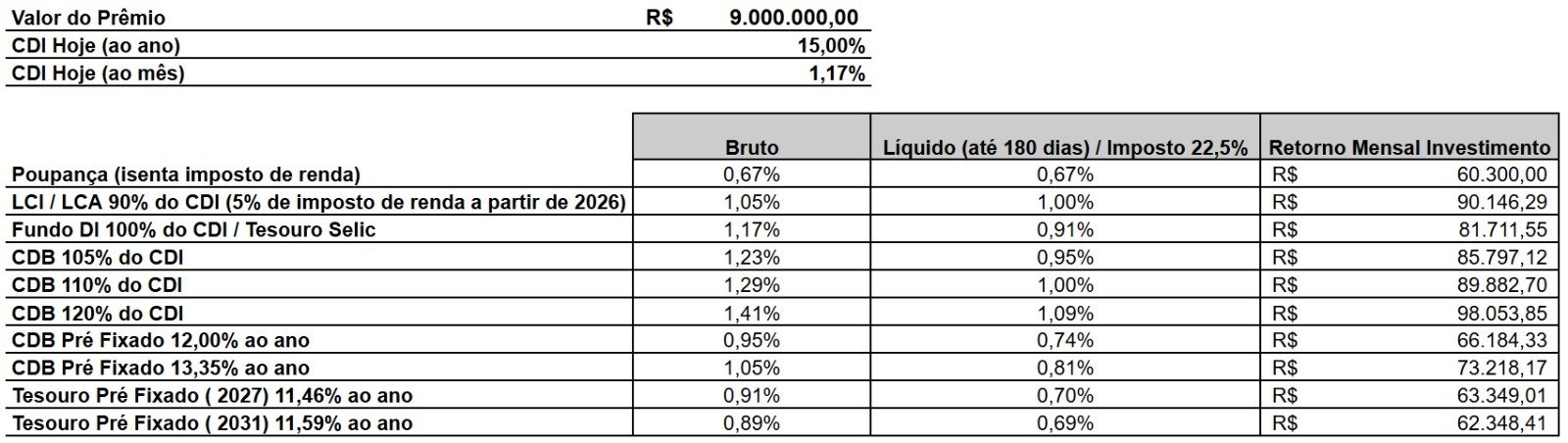 | Valor do Prêmio | R$ 9.000.000,00 |
|---|---|
| CDI Hoje (ao ano) | 15,00% |
| CDI Hoje (ao mês) | 1,17% |

| | Bruto | Líquido (até 180 dias) / Imposto 22,5% | Retorno Mensal Investimento |
|---|---|---|---|
| Poupança (isenta imposto de renda) | 0,67% | 0,67% | R$ 60.300,00 |
| LCI / LCA 90% do CDI (5% de imposto de renda a partir de 2026) | 1,05% | 1,00% | R$ 90.146,29 |
| Fundo DI 100% do CDI / Tesouro Selic | 1,17% | 0,91% | R$ 81.711,55 |
| CDB 105% do CDI | 1,23% | 0,95% | R$ 85.797,12 |
| CDB 110% do CDI | 1,29% | 1,00% | R$ 89.882,70 |
| CDB 120% do CDI | 1,41% | 1,09% | R$ 98.053,85 |
| CDB Pré Fixado 12,00% ao ano | 0,95% | 0,74% | R$ 66.184,33 |
| CDB Pré Fixado 13,35% ao ano | 1,05% | 0,81% | R$ 73.218,17 |
| Tesouro Pré Fixado ( 2027) 11,46% ao ano | 0,91% | 0,70% | R$ 63.349,01 |
| Tesouro Pré Fixado ( 2031) 11,59% ao ano | 0,89% | 0,69% | R$ 62.348,41 |